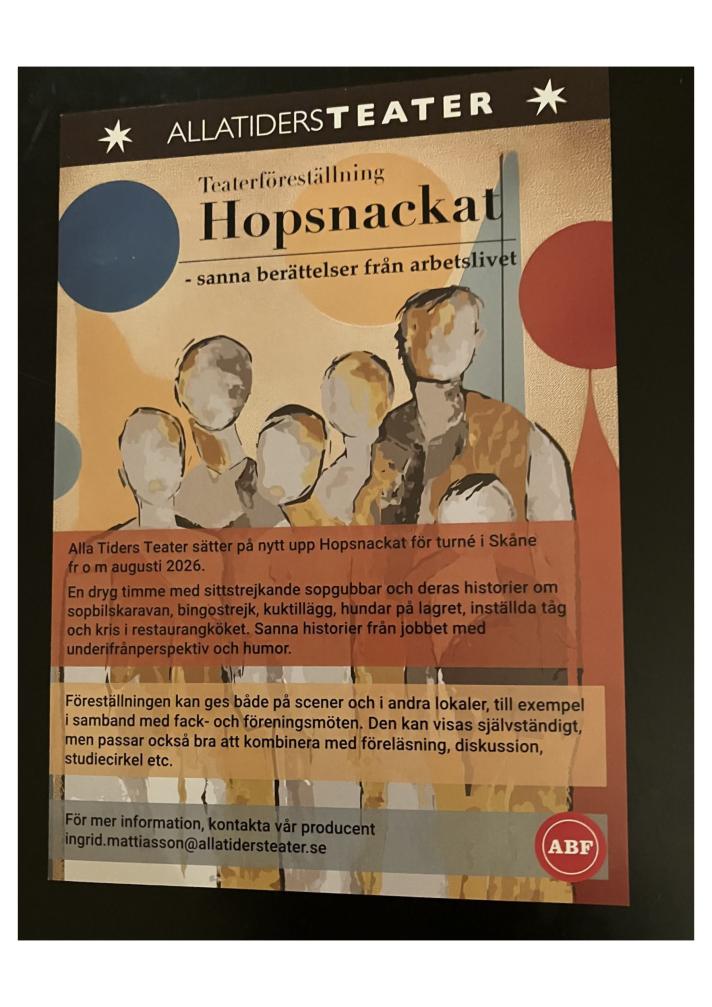 ALLATIDERSTEATER

Teaterföreställning

Hopsnackat

- sanna berättelser från arbetslivet

Alla Tiders Teater sätter på nytt upp Hopsnackat för turné i Skåne fr o m augusti 2026.

En dryg timme med sittstrejkande sopgubbar och deras historier om sopbilskaravan, bingostrejk, kuktillägg, hundar på lagret, inställda tåg och kris i restaurangköket. Sanna historier från jobbet med underifrånperspektiv och humor.

Föreställningen kan ges både på scener och i andra lokaler, till exempel i samband med fack- och föreningsmöten. Den kan visas självständigt, men passar också bra att kombinera med föreläsning, diskussion, studiecirkel etc.

För mer information, kontakta vår producent
ingrid.mattiasson@allatidersteater.se

ABF